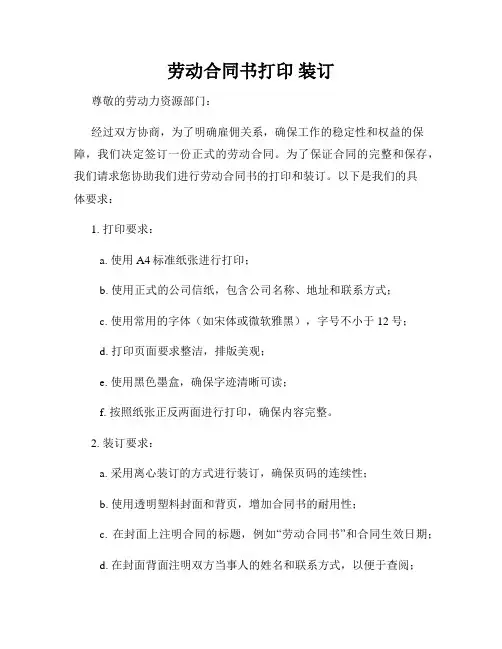 劳动合同书打印 装订

尊敬的劳动力资源部门：

经过双方协商，为了明确雇佣关系，确保工作的稳定性和权益的保障，我们决定签订一份正式的劳动合同。为了保证合同的完整和保存，我们请求您协助我们进行劳动合同书的打印和装订。以下是我们的具体要求：

1. 打印要求：

a. 使用 A4 标准纸张进行打印；

b. 使用正式的公司信纸，包含公司名称、地址和联系方式；

c. 使用常用的字体（如宋体或微软雅黑），字号不小于 12 号；

d. 打印页面要求整洁，排版美观；

e. 使用黑色墨盒，确保字迹清晰可读；

f. 按照纸张正反两面进行打印，确保内容完整。

2. 装订要求：

a. 采用离心装订的方式进行装订，确保页码的连续性；

b. 使用透明塑料封面和背页，增加合同书的耐用性；

c. 在封面上注明合同的标题，例如“劳动合同书”和合同生效日期；

d. 在封面背面注明双方当事人的姓名和联系方式，以便于查阅；